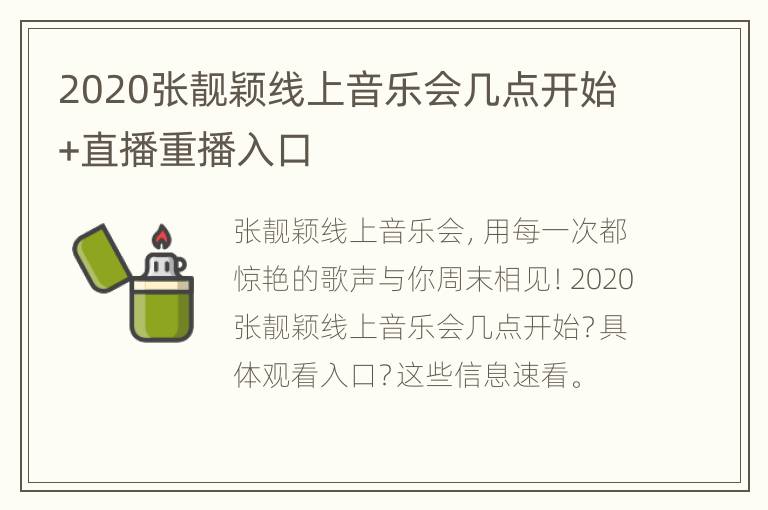 2020张靓颖线上音乐会几点开始+直播重播入口

张靓颖线上音乐会，用每一次都惊艳的歌声与你周末相见！2020张靓颖线上音乐会几点开始？具体观看入口？这些信息速看。